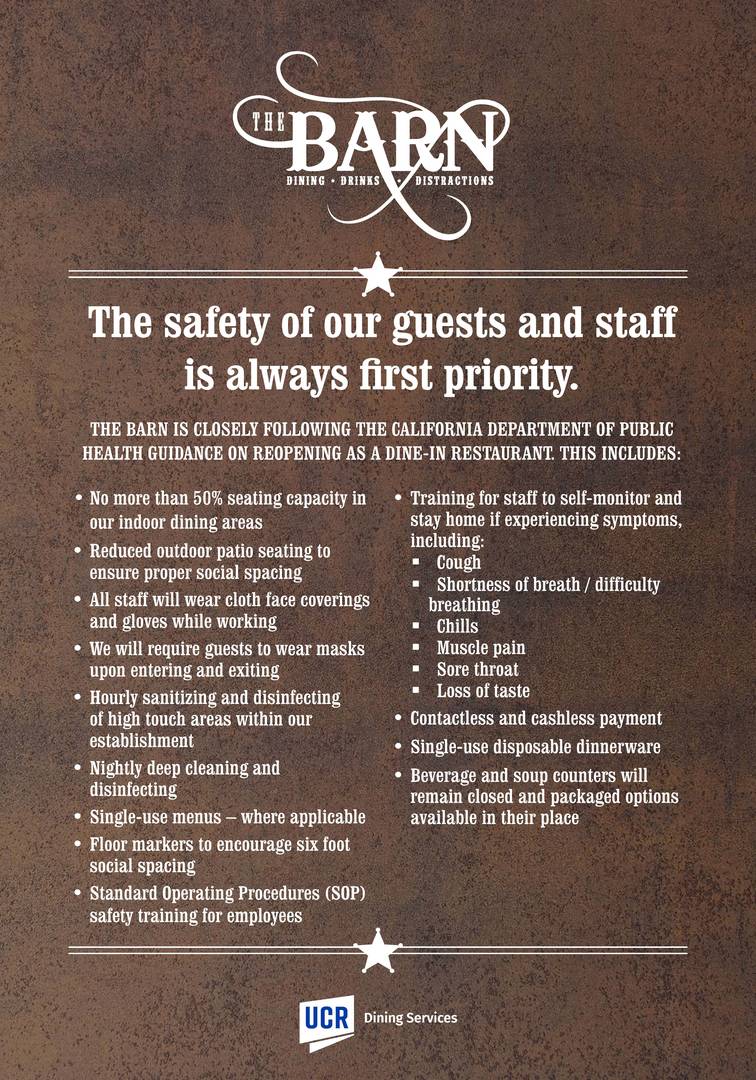 THE BARN
DINING • DRINKS • DISTRACTIONS

The safety of our guests and staff is always first priority.

THE BARN IS CLOSELY FOLLOWING THE CALIFORNIA DEPARTMENT OF PUBLIC HEALTH GUIDANCE ON REOPENING AS A DINE-IN RESTAURANT. THIS INCLUDES:

• No more than 50% seating capacity in our indoor dining areas
• Reduced outdoor patio seating to ensure proper social spacing
• All staff will wear cloth face coverings and gloves while working
• We will require guests to wear masks upon entering and exiting
• Hourly sanitizing and disinfecting of high touch areas within our establishment
• Nightly deep cleaning and disinfecting
• Single-use menus – where applicable
• Floor markers to encourage six foot social spacing
• Standard Operating Procedures (SOP) safety training for employees

• Training for staff to self-monitor and stay home if experiencing symptoms, including:
• Cough
• Shortness of breath / difficulty breathing
• Chills
• Muscle pain
• Sore throat
• Loss of taste
• Contactless and cashless payment
• Single-use disposable dinnerware
• Beverage and soup counters will remain closed and packaged options available in their place

UCR Dining Services